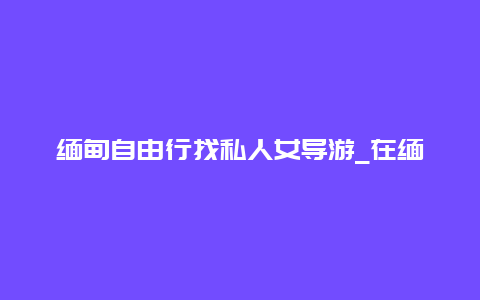 缅甸自由行找私人女导游_在缅